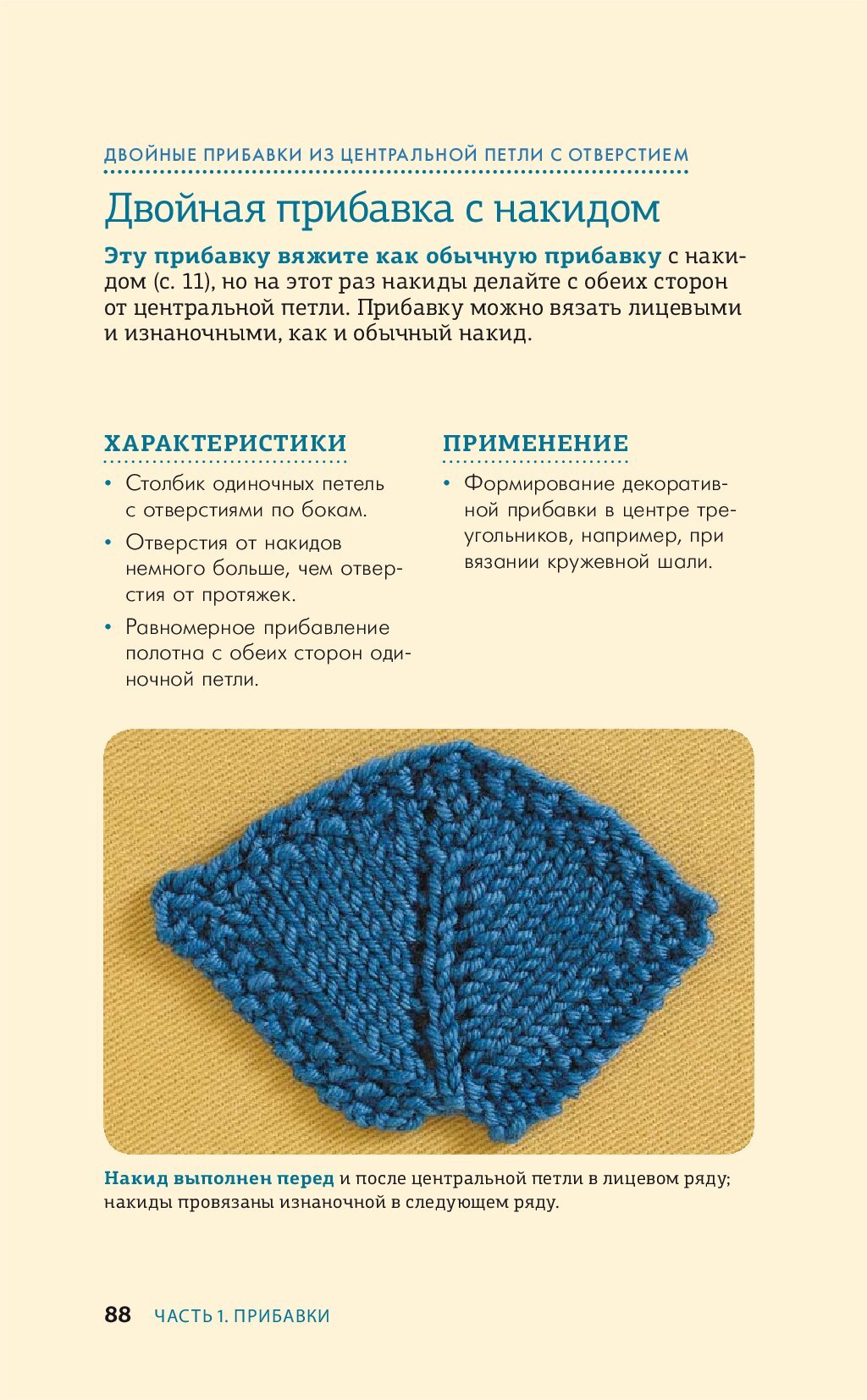 ДВОЙНЫЕ ПРИБАВКИ ИЗ ЦЕНТРАЛЬНОЙ ПЕТЛИ С ОТВЕРСТИЕМ

Двойная прибавка с накидом

Эту прибавку вяжите как обычную прибавку с накидом (с. 11), но на этот раз накиды делайте с обеих сторон от центральной петли. Прибавку можно вязать лицевыми и изнаночными, как и обычный накид.

ХАРАКТЕРИСТИКИ

• Столбик одиночных петель с отверстиями по бокам.

• Отверстия от накидов немного больше, чем отверстия от протяжек.

• Равномерное прибавление полотна с обеих сторон одиночной петли.

ПРИМЕНЕНИЕ

• Формирование декоративной прибавки в центре треугольников, например, при вязании кружевной шали.

Накид выполнен перед и после центральной петли в лицевом ряду; накиды провязаны изнаночной в следующем ряду.

88 ЧАСТЬ 1. ПРИБАВКИ